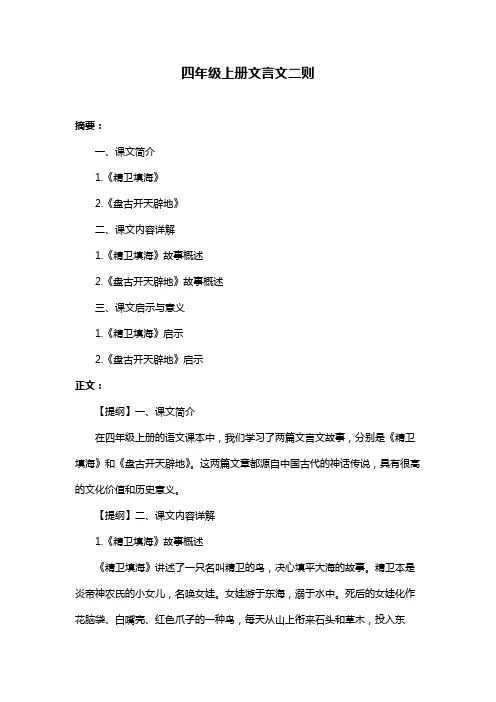 四年级上册文言文二则

摘要：

一、课文简介

1.《精卫填海》

2.《盘古开天辟地》

二、课文内容详解

1.《精卫填海》故事概述

2.《盘古开天辟地》故事概述

三、课文启示与意义

1.《精卫填海》启示

2.《盘古开天辟地》启示

正文：

【提纲】一、课文简介

在四年级上册的语文课本中，我们学习了两篇文言文故事，分别是《精卫填海》和《盘古开天辟地》。这两篇文章都源自中国古代的神话传说，具有很高的文化价值和历史意义。

【提纲】二、课文内容详解

1.《精卫填海》故事概述

《精卫填海》讲述了一只名叫精卫的鸟，决心填平大海的故事。精卫本是炎帝神农氏的小女儿，名唤女娃。女娃游于东海，溺于水中。死后的女娃化作花脑袋、白嘴壳、红色爪子的一种鸟，每天从山上衔来石头和草木，投入东